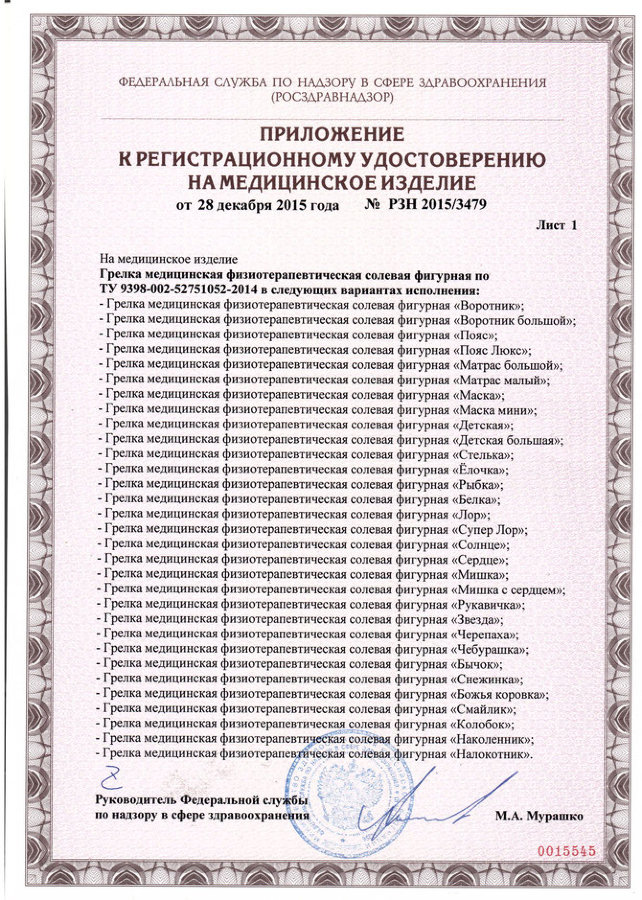 ФЕДЕРАЛЬНАЯ СЛУЖБА ПО НАДЗОРУ В СФЕРЕ ЗДРАВООХРАНЕНИЯ
(РОСЗДРАВНАДЗОР)

ПРИЛОЖЕНИЕ
К РЕГИСТРАЦИОННОМУ УДОСТОВЕРЕНИЮ
НА МЕДИЦИНСКОЕ ИЗДЕЛИЕ
от 28 декабря 2015 года № РЗН 2015/3479

Лист 1

На медицинское изделие
Грелка медицинская физиотерапевтическая солевая фигурная по ТУ 9398-002-52751052-2014 в следующих вариантах исполнения:
- Грелка медицинская физиотерапевтическая солевая фигурная «Воротник»;
- Грелка медицинская физиотерапевтическая солевая фигурная «Воротник большой»;
- Грелка медицинская физиотерапевтическая солевая фигурная «Пояс»;
- Грелка медицинская физиотерапевтическая солевая фигурная «Пояс Люкс»;
- Грелка медицинская физиотерапевтическая солевая фигурная «Матрас большой»;
- Грелка медицинская физиотерапевтическая солевая фигурная «Матрас малый»;
- Грелка медицинская физиотерапевтическая солевая фигурная «Маска»;
- Грелка медицинская физиотерапевтическая солевая фигурная «Маска мини»;
- Грелка медицинская физиотерапевтическая солевая фигурная «Детская»;
- Грелка медицинская физиотерапевтическая солевая фигурная «Детская большая»;
- Грелка медицинская физиотерапевтическая солевая фигурная «Стелька»;
- Грелка медицинская физиотерапевтическая солевая фигурная «Ёлочка»;
- Грелка медицинская физиотерапевтическая солевая фигурная «Рыбка»;
- Грелка медицинская физиотерапевтическая солевая фигурная «Белка»;
- Грелка медицинская физиотерапевтическая солевая фигурная «Лор»;
- Грелка медицинская физиотерапевтическая солевая фигурная «Супер Лор»;
- Грелка медицинская физиотерапевтическая солевая фигурная «Солнце»;
- Грелка медицинская физиотерапевтическая солевая фигурная «Сердце»;
- Грелка медицинская физиотерапевтическая солевая фигурная «Мишка»;
- Грелка медицинская физиотерапевтическая солевая фигурная «Мишка с сердцем»;
- Грелка медицинская физиотерапевтическая солевая фигурная «Рукавичка»;
- Грелка медицинская физиотерапевтическая солевая фигурная «Звезда»;
- Грелка медицинская физиотерапевтическая солевая фигурная «Черепаха»;
- Грелка медицинская физиотерапевтическая солевая фигурная «Чебурашка»;
- Грелка медицинская физиотерапевтическая солевая фигурная «Бычок»;
- Грелка медицинская физиотерапевтическая солевая фигурная «Снежинка»;
- Грелка медицинская физиотерапевтическая солевая фигурная «Божья коровка»;
- Грелка медицинская физиотерапевтическая солевая фигурная «Смайлик»;
- Грелка медицинская физиотерапевтическая солевая фигурная «Колобок»;
- Грелка медицинская физиотерапевтическая солевая фигурная «Наколенник»;
- Грелка медицинская физиотерапевтическая солевая фигурная «Налокотник».

Руководитель Федеральной службы по надзору в сфере здравоохранения М.А. Мурашко

0015545